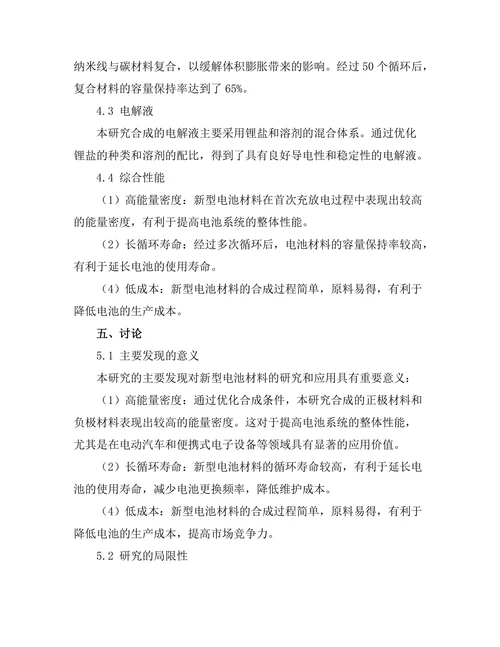 纳米线与碳材料复合，以缓解体积膨胀带来的影响。经过 50 个循环后，复合材料的容量保持率达到了 65%。

4.3 电解液

本研究合成的电解液主要采用锂盐和溶剂的混合体系。通过优化锂盐的种类和溶剂的配比，得到了具有良好导电性和稳定性的电解液。

4.4 综合性能

（1）高能量密度：新型电池材料在首次充放电过程中表现出较高的能量密度，有利于提高电池系统的整体性能。

（2）长循环寿命：经过多次循环后，电池材料的容量保持率较高，有利于延长电池的使用寿命。

（4）低成本：新型电池材料的合成过程简单，原料易得，有利于降低电池的生产成本。

五、讨论

5.1 主要发现的意义

本研究的主要发现对新型电池材料的研究和应用具有重要意义：

（1）高能量密度：通过优化合成条件，本研究合成的正极材料和负极材料表现出较高的能量密度。这对于提高电池系统的整体性能，尤其是在电动汽车和便携式电子设备等领域具有显著的应用价值。

（2）长循环寿命：新型电池材料的循环寿命较高，有利于延长电池的使用寿命，减少电池更换频率，降低维护成本。

（4）低成本：新型电池材料的合成过程简单，原料易得，有利于降低电池的生产成本，提高市场竞争力。

5.2 研究的局限性